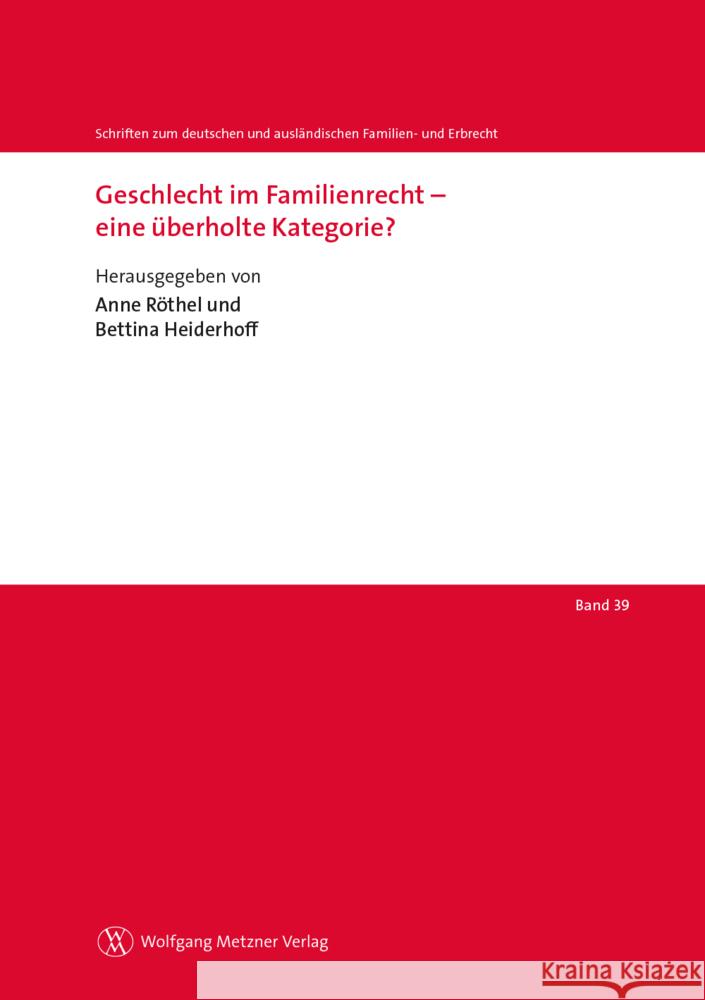 Schriften zum deutschen und ausländischen Familien- und Erbrecht

Geschlecht im Familienrecht – eine überholte Kategorie?

Herausgegeben von

Anne Röthel und Bettina Heiderhoff

Band 39

Wolfgang Metzner Verlag